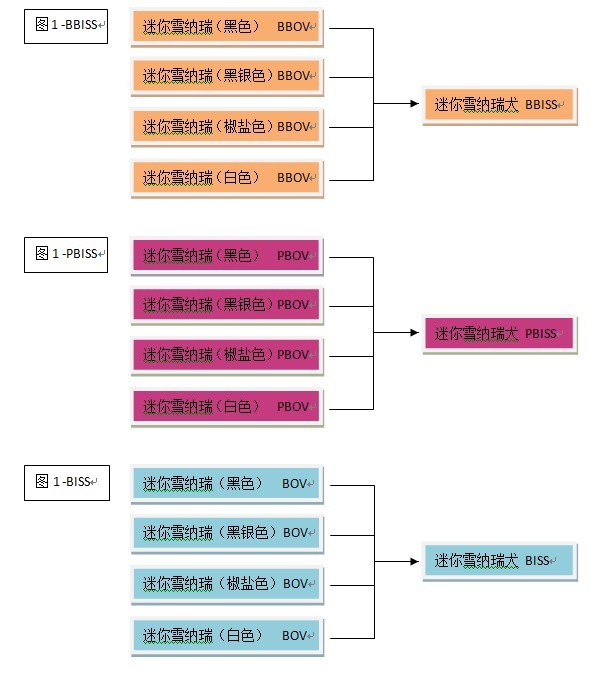 图 1 -BBISS

迷你雪纳瑞（黑色） BBOV

迷你雪纳瑞（黑银色）BBOV

迷你雪纳瑞（椒盐色）BBOV

迷你雪纳瑞（白色） BBOV

迷你雪纳瑞犬 BBISS

图 1 -PBISS

迷你雪纳瑞（黑色） PBOV

迷你雪纳瑞（黑银色）PBOV

迷你雪纳瑞（椒盐色）PBOV

迷你雪纳瑞（白色） PBOV

迷你雪纳瑞犬 PBISS

图 1 -BISS

迷你雪纳瑞（黑色） BOV

迷你雪纳瑞（黑银色）BOV

迷你雪纳瑞（椒盐色）BOV

迷你雪纳瑞（白色） BOV

迷你雪纳瑞犬 BISS